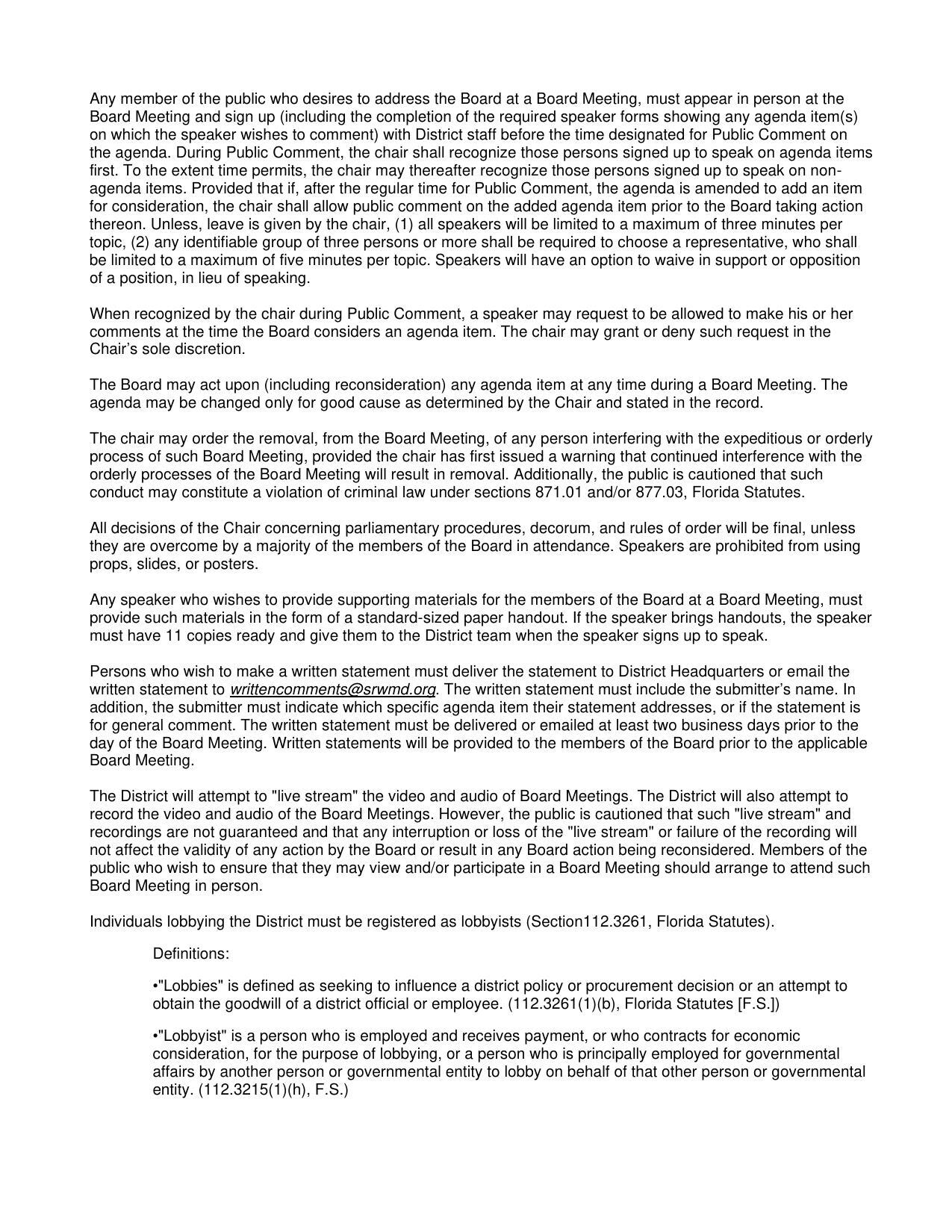 Any member of the public who desires to address the Board at a Board Meeting, must appear in person at the Board Meeting and sign up (including the completion of the required speaker forms showing any agenda item(s) on which the speaker wishes to comment) with District staff before the time designated for Public Comment on the agenda. During Public Comment, the chair shall recognize those persons signed up to speak on agenda items first. To the extent time permits, the chair may thereafter recognize those persons signed up to speak on non-agenda items. Provided that if, after the regular time for Public Comment, the agenda is amended to add an item for consideration, the chair shall allow public comment on the added agenda item prior to the Board taking action thereon. Unless, leave is given by the chair, (1) all speakers will be limited to a maximum of three minutes per topic, (2) any identifiable group of three persons or more shall be required to choose a representative, who shall be limited to a maximum of five minutes per topic. Speakers will have an option to waive in support or opposition of a position, in lieu of speaking.

When recognized by the chair during Public Comment, a speaker may request to be allowed to make his or her comments at the time the Board considers an agenda item. The chair may grant or deny such request in the Chair's sole discretion.

The Board may act upon (including reconsideration) any agenda item at any time during a Board Meeting. The agenda may be changed only for good cause as determined by the Chair and stated in the record.

The chair may order the removal, from the Board Meeting, of any person interfering with the expeditious or orderly process of such Board Meeting, provided the chair has first issued a warning that continued interference with the orderly processes of the Board Meeting will result in removal. Additionally, the public is cautioned that such conduct may constitute a violation of criminal law under sections 871.01 and/or 877.03, Florida Statutes.

All decisions of the Chair concerning parliamentary procedures, decorum, and rules of order will be final, unless they are overcome by a majority of the members of the Board in attendance. Speakers are prohibited from using props, slides, or posters.

Any speaker who wishes to provide supporting materials for the members of the Board at a Board Meeting, must provide such materials in the form of a standard-sized paper handout. If the speaker brings handouts, the speaker must have 11 copies ready and give them to the District team when the speaker signs up to speak.

Persons who wish to make a written statement must deliver the statement to District Headquarters or email the written statement to writtencomments@srwmd.org. The written statement must include the submitter's name. In addition, the submitter must indicate which specific agenda item their statement addresses, or if the statement is for general comment. The written statement must be delivered or emailed at least two business days prior to the day of the Board Meeting. Written statements will be provided to the members of the Board prior to the applicable Board Meeting.

The District will attempt to "live stream" the video and audio of Board Meetings. The District will also attempt to record the video and audio of the Board Meetings. However, the public is cautioned that such "live stream" and recordings are not guaranteed and that any interruption or loss of the "live stream" or failure of the recording will not affect the validity of any action by the Board or result in any Board action being reconsidered. Members of the public who wish to ensure that they may view and/or participate in a Board Meeting should arrange to attend such Board Meeting in person.

Individuals lobbying the District must be registered as lobbyists (Section112.3261, Florida Statutes).

Definitions:

•"Lobbies" is defined as seeking to influence a district policy or procurement decision or an attempt to obtain the goodwill of a district official or employee. (112.3261(1)(b), Florida Statutes [F.S.])

•"Lobbyist" is a person who is employed and receives payment, or who contracts for economic consideration, for the purpose of lobbying, or a person who is principally employed for governmental affairs by another person or governmental entity to lobby on behalf of that other person or governmental entity. (112.3215(1)(h), F.S.)